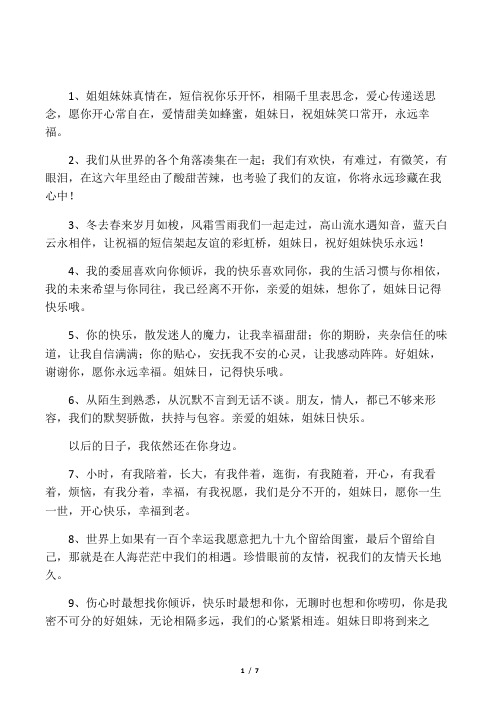 1、姐姐妹妹真情在，短信祝你乐开怀，相隔千里表思念，爱心传递送思念，愿你开心常自在，爱情甜美如蜂蜜，姐妹日，祝姐妹笑口常开，永远幸福。

2、我们从世界的各个角落凑集在一起；我们有欢快，有难过，有微笑，有眼泪，在这六年里经由了酸甜苦辣，也考验了我们的友谊，你将永远珍藏在我心中！

3、冬去春来岁月如梭，风霜雪雨我们一起走过，高山流水遇知音，蓝天白云永相伴，让祝福的短信架起友谊的彩虹桥，姐妹日，祝好姐妹快乐永远！

4、我的委屈喜欢向你倾诉，我的快乐喜欢同你，我的生活习惯与你相依，我的未来希望与你同往，我已经离不开你，亲爱的姐妹，想你了，姐妹日记得快乐哦。

5、你的快乐，散发迷人的魔力，让我幸福甜甜；你的期盼，夹杂信任的味道，让我自信满满；你的贴心，安抚我不安的心灵，让我感动阵阵。好姐妹，谢谢你，愿你永远幸福。姐妹日，记得快乐哦。

6、从陌生到熟悉，从沉默不言到无话不谈。朋友，情人，都已不够来形容，我们的默契骄傲，扶持与包容。亲爱的姐妹，姐妹日快乐。

以后的日子，我依然还在你身边。

7、小时，有我陪着，长大，有我伴着，逛街，有我随着，开心，有我看着，烦恼，有我分着，幸福，有我祝愿，我们是分不开的，姐妹日，愿你一生一世，开心快乐，幸福到老。

8、世界上如果有一百个幸运我愿意把九十九个留给闺蜜，最后个留给自己，那就是在人海茫茫中我们的相遇。珍惜眼前的友情，祝我们的友情天长地久。

9、伤心时最想找你倾诉，快乐时最想和你，无聊时也想和你唠叨，你是我密不可分的好姐妹，无论相隔多远，我们的心紧紧相连。姐妹日即将到来之

1 / 7